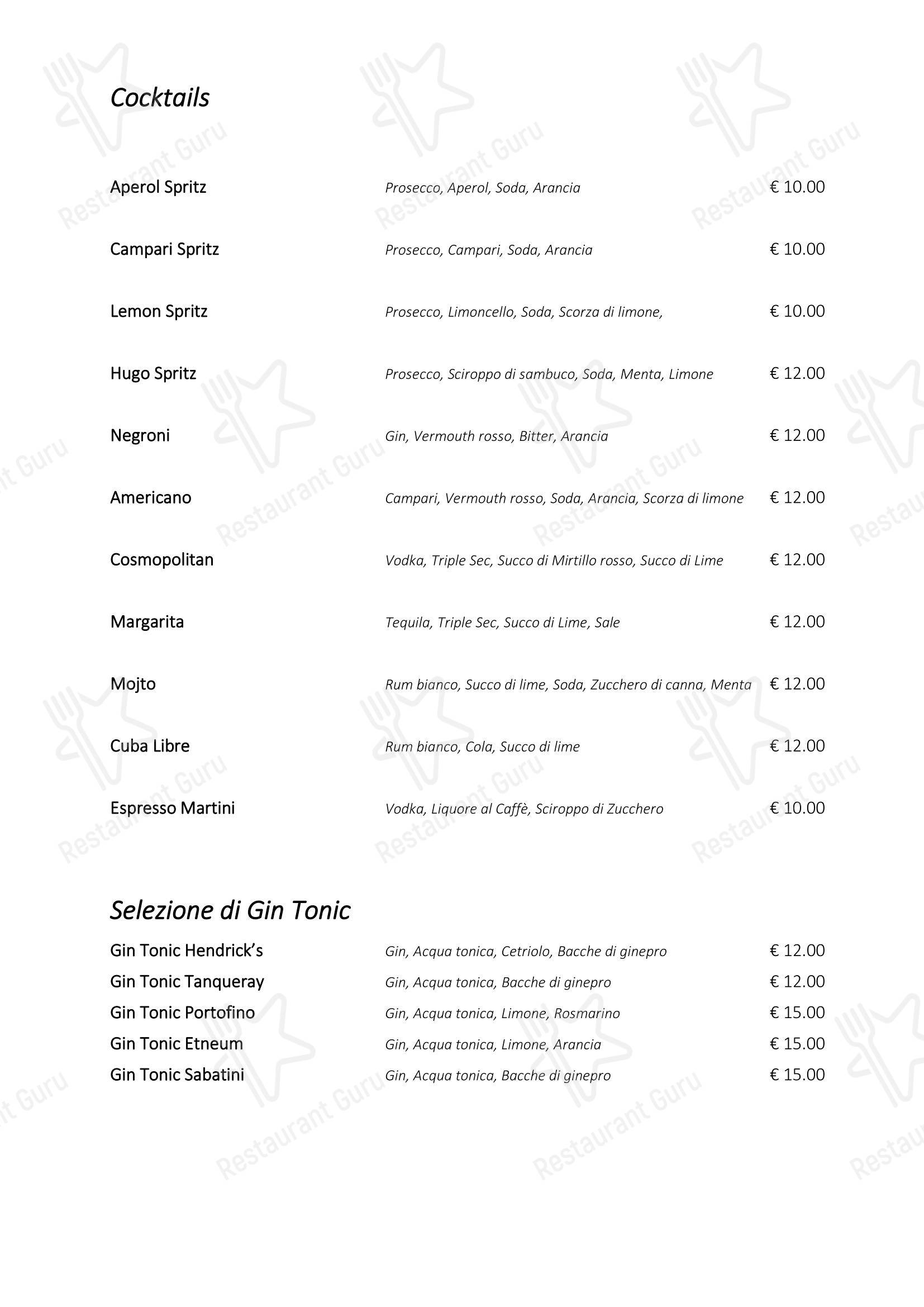 Cocktails

Aperol Spritz Prosecco, Aperol, Soda, Arancia € 10.00

Campari Spritz Prosecco, Campari, Soda, Arancia € 10.00

Lemon Spritz Prosecco, Limoncello, Soda, Scorza di limone, € 10.00

Hugo Spritz Prosecco, Sciroppo di sambuco, Soda, Menta, Limone € 12.00

Negroni Gin, Vermouth rosso, Bitter, Arancia € 12.00

Americano Campari, Vermouth rosso, Soda, Arancia, Scorza di limone € 12.00

Cosmopolitan Vodka, Triple Sec, Succo di Mirtillo rosso, Succo di Lime € 12.00

Margarita Tequila, Triple Sec, Succo di Lime, Sale € 12.00

Mojto Rum bianco, Succo di lime, Soda, Zucchero di canna, Menta € 12.00

Cuba Libre Rum bianco, Cola, Succo di lime € 12.00

Espresso Martini Vodka, Liquore al Caffè, Sciroppo di Zucchero € 10.00

Selezione di Gin Tonic

Gin Tonic Hendrick's Gin, Acqua tonica, Cetriolo, Bacche di ginepro € 12.00
Gin Tonic Tanqueray Gin, Acqua tonica, Bacche di ginepro € 12.00
Gin Tonic Portofino Gin, Acqua tonica, Limone, Rosmarino € 15.00
Gin Tonic Etneum Gin, Acqua tonica, Limone, Arancia € 15.00
Gin Tonic Sabatini Gin, Acqua tonica, Bacche di ginepro € 15.00

Restaurant Guru